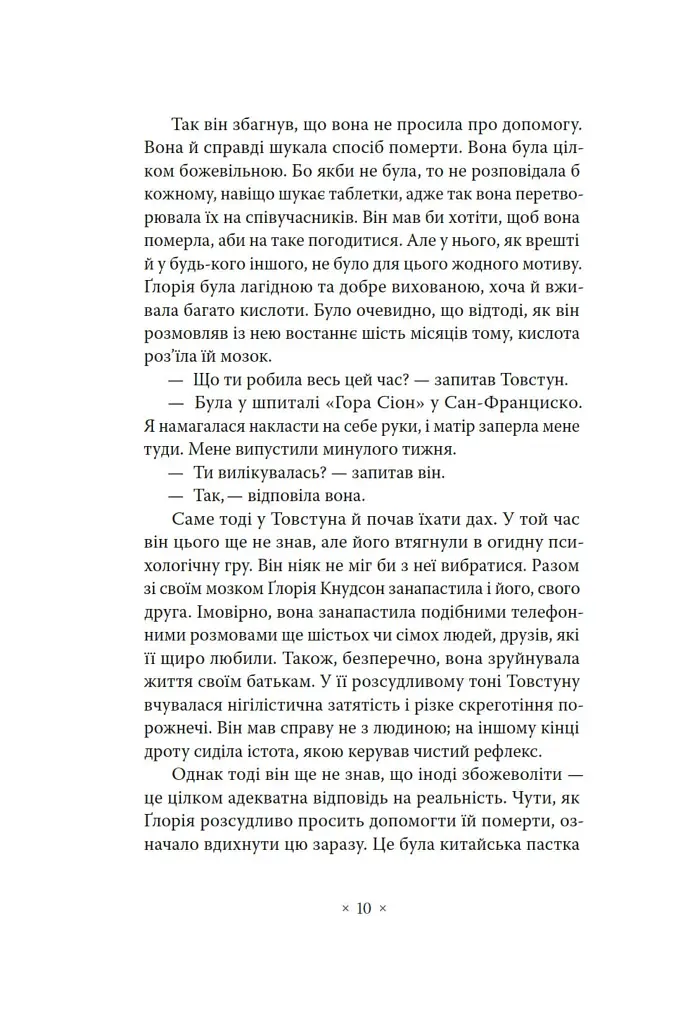 Так він збагнув, що вона не просила про допомогу. Вона й справді шукала спосіб померти. Вона була цілком божевільною. Бо якби не була, то не розповідала б кожному, навіщо шукає таблетки, адже так вона перетворювала їх на співучасників. Він мав би хотіти, щоб вона померла, аби на таке погодитися. Але у нього, як врешті й у будь-кого іншого, не було для цього жодного мотиву. Ґлорія була лагідною та добре вихованою, хоча й вживала багато кислоти. Було очевидно, що відтоді, як він розмовляв із нею востаннє шість місяців тому, кислота роз'їла їй мозок.

— Що ти робила весь цей час? — запитав Товстун.

— Була у шпиталі «Гора Сіон» у Сан-Франциско. Я намагалася накласти на себе руки, і матір заперла мене туди. Мене випустили минулого тижня.

— Ти вилікувалась? — запитав він.

— Так, — відповіла вона.

Саме тоді у Товстуна й почав їхати дах. У той час він цього ще не знав, але його втягнули в огидну психологічну гру. Він ніяк не міг би з неї вибратися. Разом зі своїм мозком Ґлорія Кнудсон занапастила і його, свого друга. Імовірно, вона занапастила подібними телефонними розмовами ще шістьох чи сімох людей, друзів, які її щиро любили. Також, безперечно, вона зруйнувала життя своїм батькам. У її розсудливому тоні Товстуну вчувалася нігілістична затятість і різке скреготіння порожнечі. Він мав справу не з людиною; на іншому кінці дроту сиділа істота, якою керував чистий рефлекс.

Однак тоді він ще не знав, що іноді збожеволіти — це цілком адекватна відповідь на реальність. Чути, як Ґлорія розсудливо просить допомогти їй померти, означало вдихнути цю заразу. Це була китайська пастка

× 10 ×